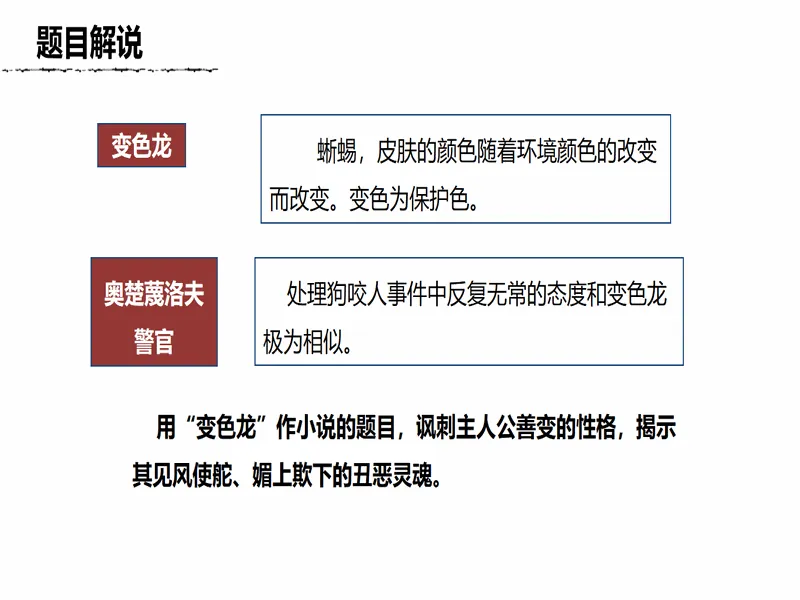 题目解说

变色龙

蜥蜴，皮肤的颜色随着环境颜色的改变而改变。变色为保护色。

奥楚蔑洛夫警官

处理狗咬人事件中反复无常的态度和变色龙极为相似。

用“变色龙”作小说的题目，讽刺主人公善变的性格，揭示其见风使舵、媚上欺下的丑恶灵魂。